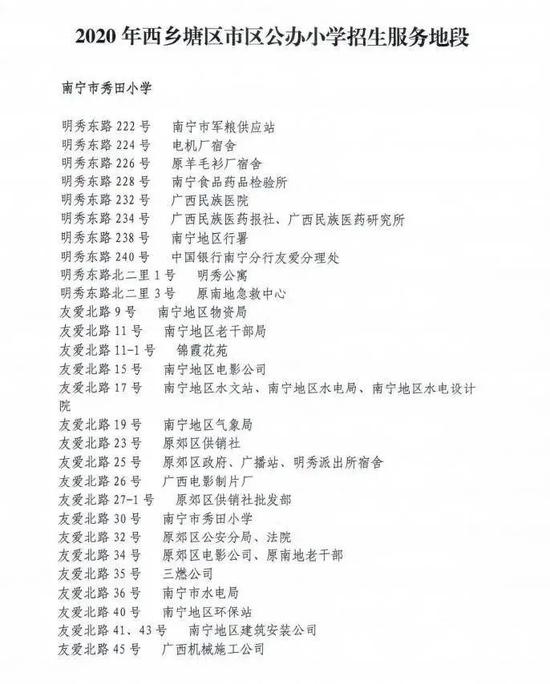 2020年西乡塘区市区公办小学招生服务地段

南宁市秀田小学

明秀东路222号 南宁市军粮供应站
明秀东路224号 电机厂宿舍
明秀东路226号 原羊毛衫厂宿舍
明秀东路228号 南宁食品药品检验所
明秀东路232号 广西民族医院
明秀东路234号 广西民族医药报社、广西民族医药研究所
明秀东路238号 南宁地区行署
明秀东路240号 中国银行南宁分行友爱分理处
明秀东路北二里1号 明秀公寓
明秀东路北二里3号 原南地急救中心
友爱北路9号 南宁地区物资局
友爱北路11号 南宁地区老干部局
友爱北路11-1号 锦霞花苑
友爱北路15号 南宁地区电影公司
友爱北路17号 南宁地区水文站、南宁地区水电局、南宁地区水电设计院
友爱北路19号 南宁地区气象局
友爱北路23号 原郊区供销社
友爱北路25号 原郊区政府、广播站、明秀派出所宿舍
友爱北路26号 广西电影制片厂
友爱北路27-1号 原郊区供销社批发部
友爱北路30号 南宁市秀田小学
友爱北路32号 原郊区公安分局、法院
友爱北路34号 原郊区电影公司、原南地老干部
友爱北路35号 三燃公司
友爱北路36号 南宁市水电局
友爱北路40号 南宁地区环保站
友爱北路41、43号 南宁地区建筑安装公司
友爱北路45号 广西机械施工公司